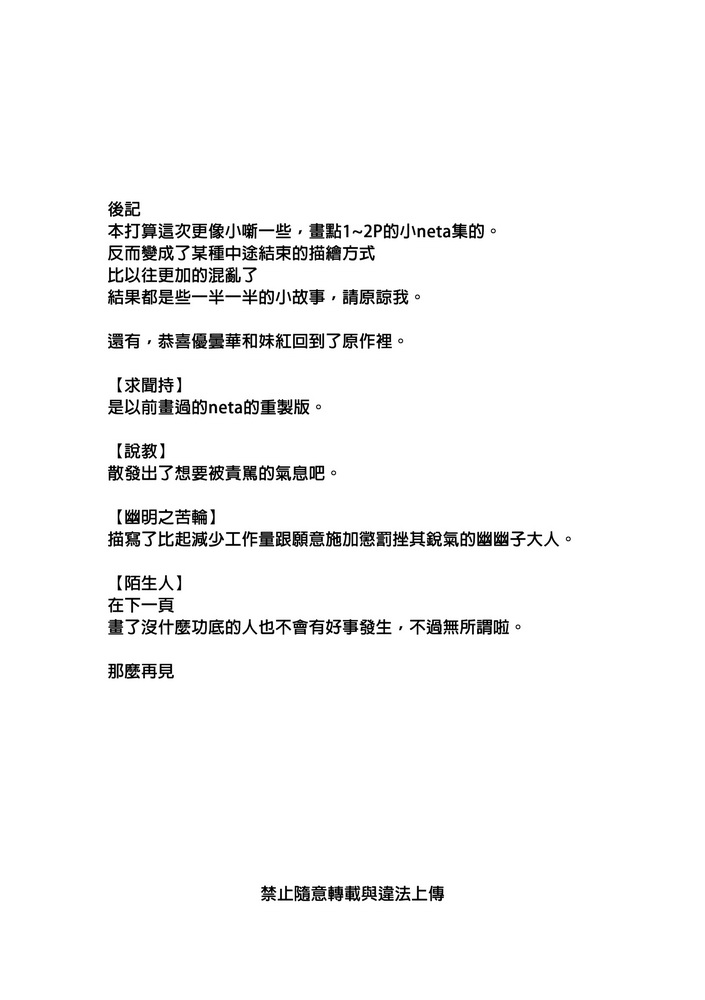 後記
本打算這次更像小噺一些，畫點1~2P的小neta集的。
反而變成了某種中途結束的描繪方式
比以往更加的混亂了
結果都是些一半一半的小故事，請原諒我。

還有，恭喜優曇華和妹紅回到了原作裡。

【求聞持】
是以前畫過的neta的重製版。

【說教】
散發出了想要被責罵的氣息吧。

【幽明之苦輪】
描寫了比起減少工作量跟願意施加懲罰挫其銳氣的幽幽子大人。

【陌生人】
在下一頁
畫了沒什麼功底的人也不會有好事發生，不過無所謂啦。

那麼再見

禁止隨意轉載與違法上傳